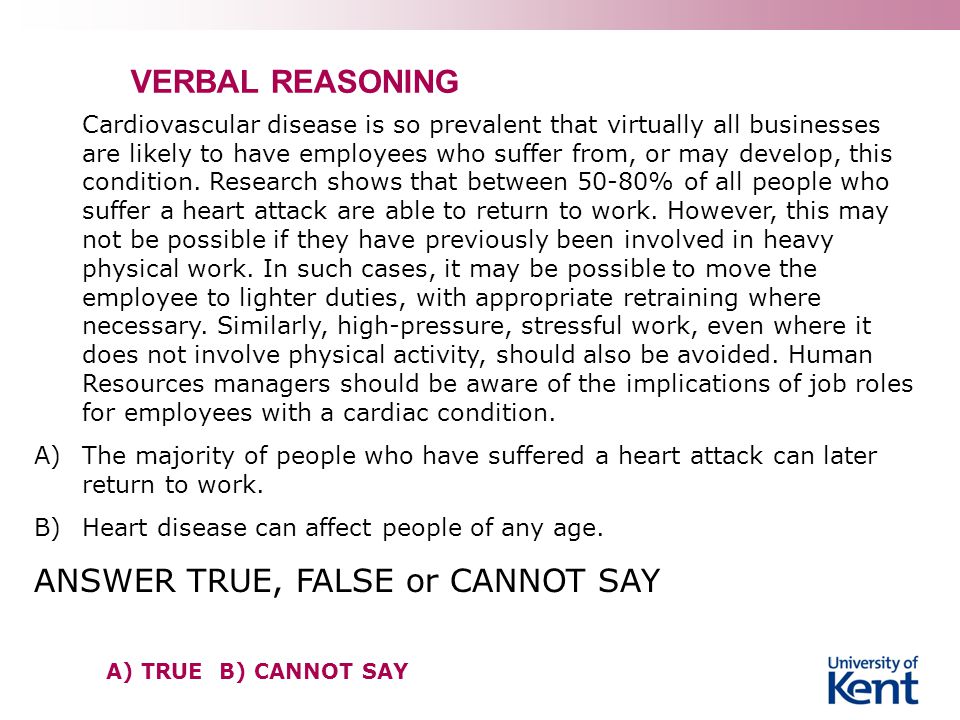 VERBAL REASONING

Cardiovascular disease is so prevalent that virtually all businesses are likely to have employees who suffer from, or may develop, this condition. Research shows that between 50-80% of all people who suffer a heart attack are able to return to work. However, this may not be possible if they have previously been involved in heavy physical work. In such cases, it may be possible to move the employee to lighter duties, with appropriate retraining where necessary. Similarly, high-pressure, stressful work, even where it does not involve physical activity, should also be avoided. Human Resources managers should be aware of the implications of job roles for employees with a cardiac condition.

A) The majority of people who have suffered a heart attack can later return to work.

B) Heart disease can affect people of any age.

ANSWER TRUE, FALSE or CANNOT SAY

A) TRUE B) CANNOT SAY

University of Kent